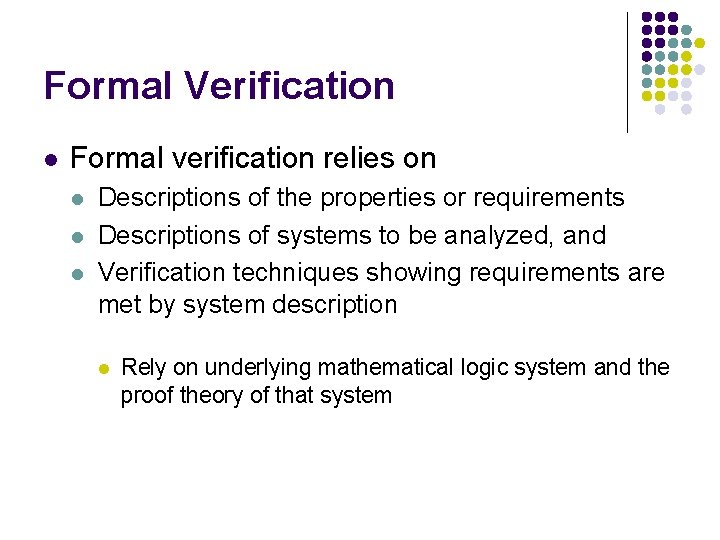 Formal Verification

• Formal verification relies on
• Descriptions of the properties or requirements
• Descriptions of systems to be analyzed, and
• Verification techniques showing requirements are met by system description
• Rely on underlying mathematical logic system and the proof theory of that system